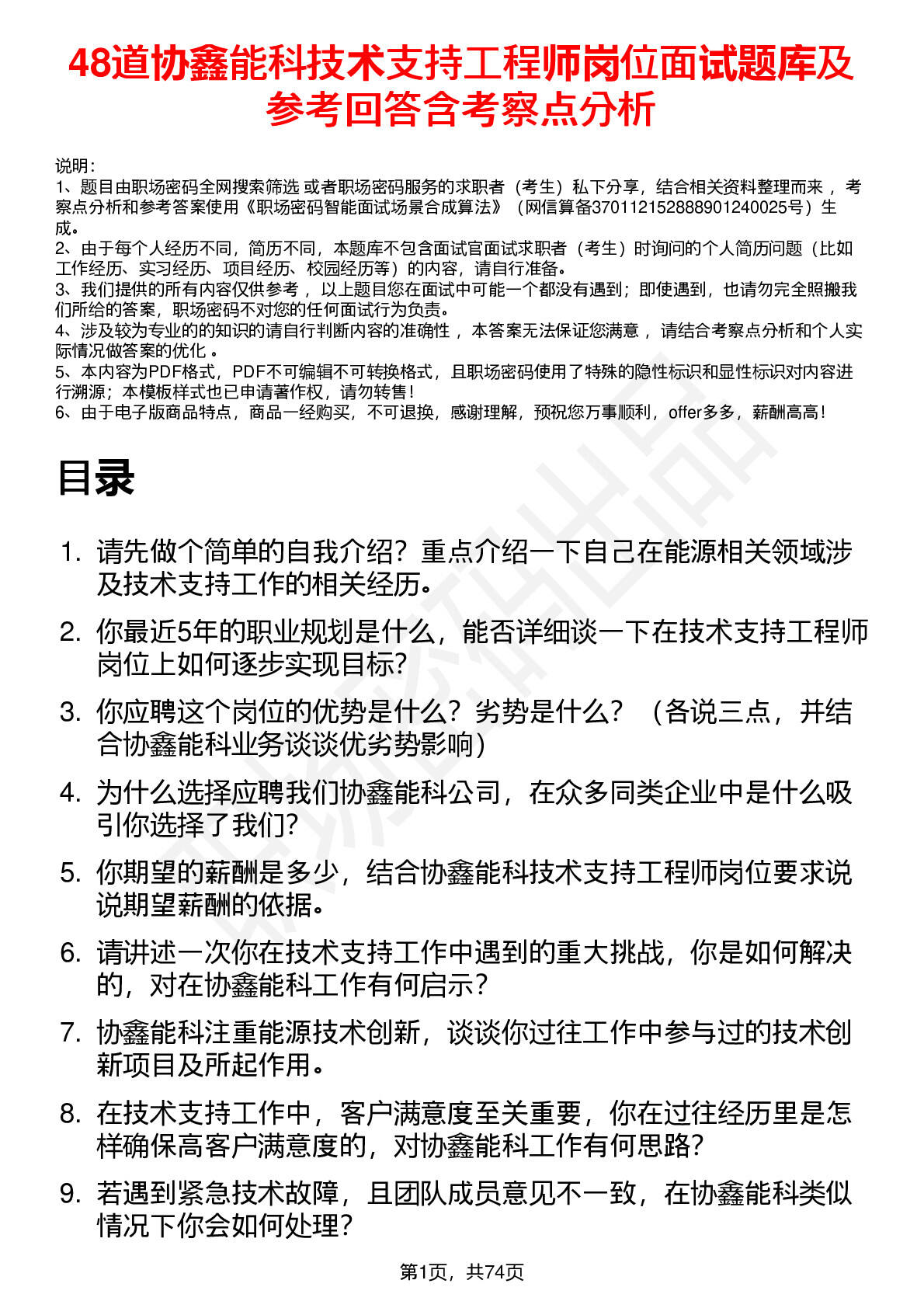 48道协鑫能科技术支持工程师岗位面试题库及参考回答含考察点分析

说明：
1、题目由职场密码全网搜索筛选 或者职场密码服务的求职者（考生）私下分享，结合相关资料整理而来 ，考察点分析和参考答案使用《职场密码智能面试场景合成算法》（网信算备370112152888901240025号）生成。
2、由于每个人经历不同，简历不同，本题库不包含面试官面试求职者（考生）时询问的个人简历问题（比如工作经历、实习经历、项目经历、校园经历等）的内容，请自行准备。
3、我们提供的所有内容仅供参考 ，以上题目您在面试中可能一个都没有遇到；即使遇到，也请勿完全照搬我们所给的答案，职场密码不对您的任何面试行为负责。
4、涉及较为专业的的知识的请自行判断内容的准确性 ，本答案无法保证您满意 ，请结合考察点分析和个人实际情况做答案的优化 。
5、本内容为PDF格式，PDF不可编辑不可转换格式，且职场密码使用了特殊的隐性标识和显性标识对内容进行溯源；本模板样式也已申请著作权，请勿转售！
6、由于电子版商品特点，商品一经购买，不可退换，感谢理解，预祝您万事顺利，offer多多，薪酬高高！

目录

1. 请先做个简单的自我介绍？重点介绍一下自己在能源相关领域涉及技术支持工作的相关经历。
2. 你最近5年的职业规划是什么，能否详细谈一下在技术支持工程师岗位上如何逐步实现目标?
3. 你应聘这个岗位的优势是什么？劣势是什么？（各说三点，并结合协鑫能科业务谈谈优劣势影响）
4. 为什么选择应聘我们协鑫能科公司，在众多同类企业中是什么吸引你选择了我们?
5. 你期望的薪酬是多少，结合协鑫能科技术支持工程师岗位要求说说期望薪酬的依据。
6. 请讲述一次你在技术支持工作中遇到的重大挑战，你是如何解决的，对在协鑫能科工作有何启示？
7. 协鑫能科注重能源技术创新，谈谈你过往工作中参与过的技术创新项目及所起作用。
8. 在技术支持工作中，客户满意度至关重要，你在过往经历里是怎样确保高客户满意度的，对协鑫能科工作有何思路?
9. 若遇到紧急技术故障，且团队成员意见不一致，在协鑫能科类似情况下你会如何处理?

第1页，共74页